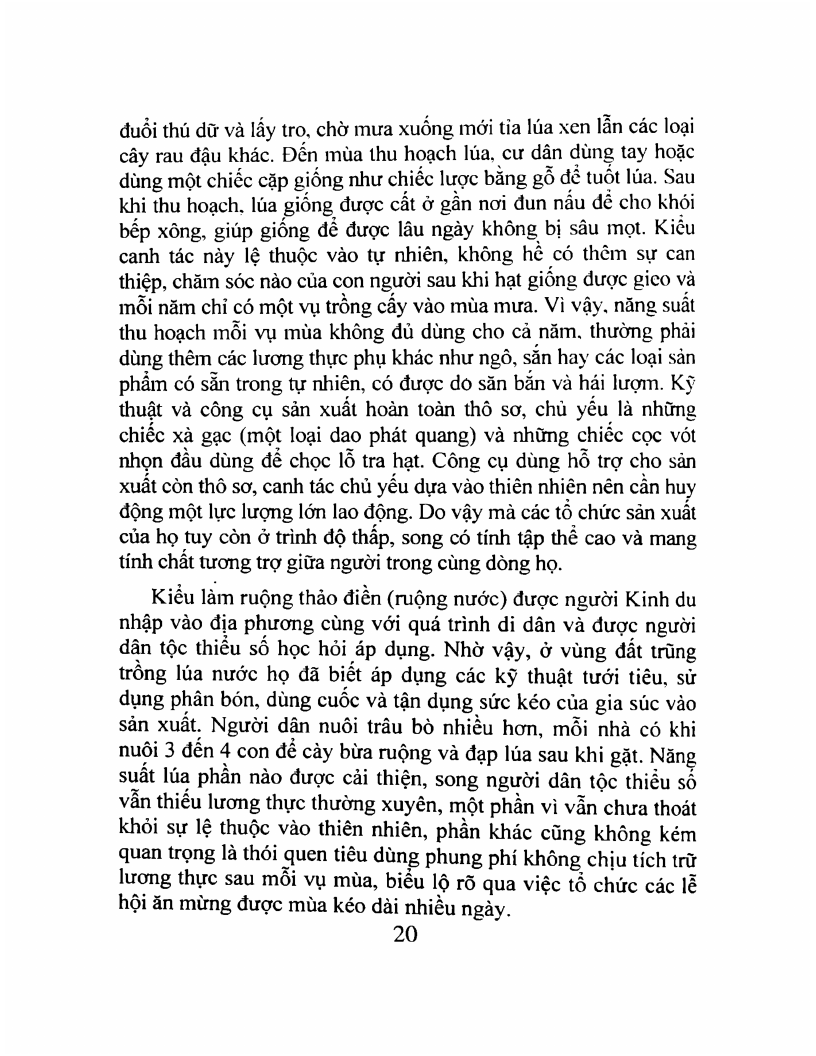 đuổi thú dữ và lấy tro, chờ mưa xuống mới tỉa lúa xen lẫn các loại cây rau đậu khác. Đến mùa thu hoạch lúa, cư dân dùng tay hoặc dùng một chiếc cặp giống như chiếc lược bằng gỗ để tuốt lúa. Sau khi thu hoạch, lúa giống được cất ở gần nơi đun nấu để cho khói bếp xông, giúp giống để được lâu ngày không bị sâu mọt. Kiểu canh tác này lệ thuộc vào tự nhiên, không hề có thêm sự can thiệp, chăm sóc nào của con người sau khi hạt giống được gieo và mỗi năm chỉ có một vụ trồng cấy vào mùa mưa. Vì vậy, năng suất thu hoạch mỗi vụ mùa không đủ dùng cho cả năm, thường phải dùng thêm các lương thực phụ khác như ngô, sắn hay các loại sản phẩm có sẵn trong tự nhiên, có được do săn bắn và hái lượm. Kỹ thuật và công cụ sản xuất hoàn toàn thô sơ, chủ yếu là những chiếc xà gạc (một loại dao phát quang) và những chiếc cọc vót nhọn đầu dùng để chọc lỗ tra hạt. Công cụ dùng hỗ trợ cho sản xuất còn thô sơ, canh tác chủ yếu dựa vào thiên nhiên nên cần huy động một lực lượng lớn lao động. Do vậy mà các tổ chức sản xuất của họ tuy còn ở trình độ thấp, song có tính tập thể cao và mang tính chất tương trợ giữa người trong cùng dòng họ.

Kiểu làm ruộng thảo điền (ruộng nước) được người Kinh du nhập vào địa phương cùng với quá trình di dân và được người dân tộc thiểu số học hỏi áp dụng. Nhờ vậy, ở vùng đất trũng trồng lúa nước họ đã biết áp dụng các kỹ thuật tưới tiêu, sử dụng phân bón, dùng cuốc và tận dụng sức kéo của gia súc vào sản xuất. Người dân nuôi trâu bò nhiều hơn, mỗi nhà có khi nuôi 3 đến 4 con để cày bừa ruộng và đạp lúa sau khi gặt. Năng suất lúa phần nào được cải thiện, song người dân tộc thiểu số vẫn thiếu lương thực thường xuyên, một phần vì vẫn chưa thoát khỏi sự lệ thuộc vào thiên nhiên, phần khác cũng không kém quan trọng là thói quen tiêu dùng phung phí không chịu tích trữ lương thực sau mỗi vụ mùa, biểu lộ rõ qua việc tổ chức các lễ hội ăn mừng được mùa kéo dài nhiều ngày.

20